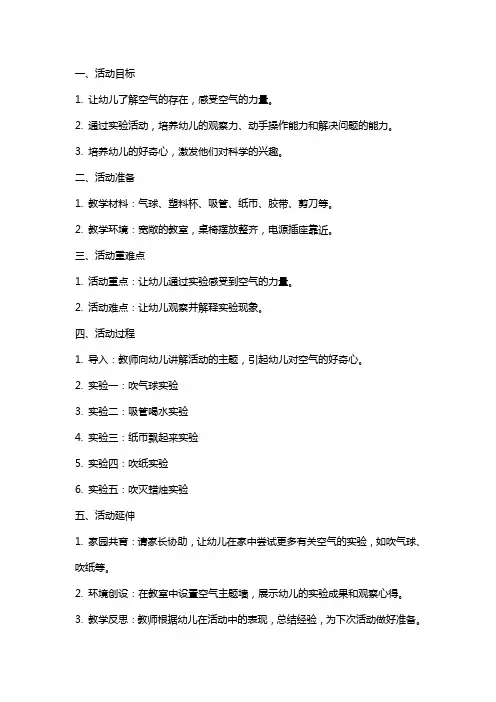 一、活动目标

1. 让幼儿了解空气的存在，感受空气的力量。

2. 通过实验活动，培养幼儿的观察力、动手操作能力和解决问题的能力。

3. 培养幼儿的好奇心，激发他们对科学的兴趣。

二、活动准备

1. 教学材料：气球、塑料杯、吸管、纸币、胶带、剪刀等。

2. 教学环境：宽敞的教室，桌椅摆放整齐，电源插座靠近。

三、活动重难点

1. 活动重点：让幼儿通过实验感受到空气的力量。

2. 活动难点：让幼儿观察并解释实验现象。

四、活动过程

1. 导入：教师向幼儿讲解活动的主题，引起幼儿对空气的好奇心。

2. 实验一：吹气球实验

3. 实验二：吸管喝水实验

4. 实验三：纸币飘起来实验

5. 实验四：吹纸实验

6. 实验五：吹灭蜡烛实验

五、活动延伸

1. 家园共育：请家长协助，让幼儿在家中尝试更多有关空气的实验，如吹气球、吹纸等。

2. 环境创设：在教室中设置空气主题墙，展示幼儿的实验成果和观察心得。

3. 教学反思：教师根据幼儿在活动中的表现，总结经验，为下次活动做好准备。